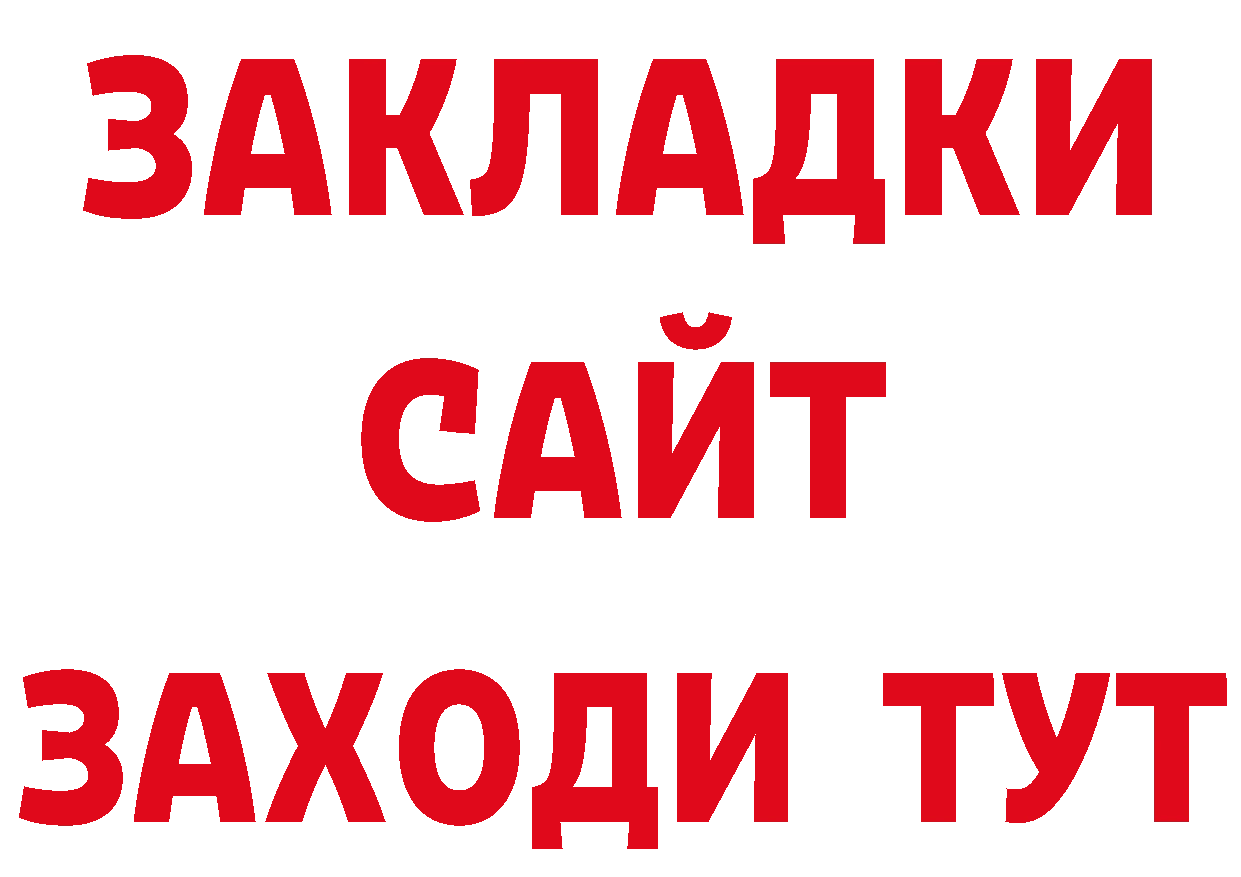 ЗАКЛАДКИ
САЙТ
ЗАХОДИ ТУТ